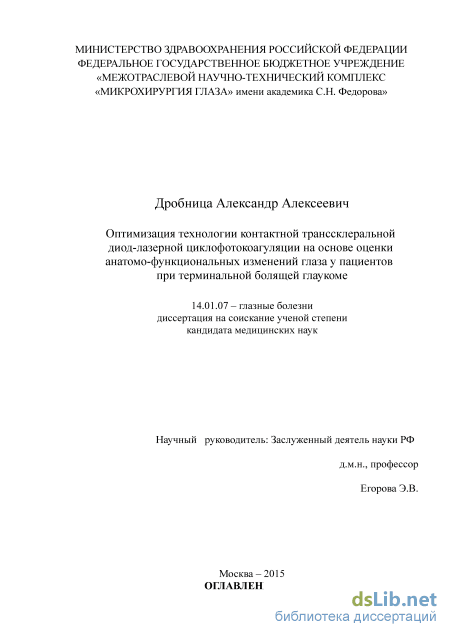 МИНИСТЕРСТВО ЗДРАВООХРАНЕНИЯ РОССИЙСКОЙ ФЕДЕРАЦИИ
ФЕДЕРАЛЬНОЕ ГОСУДАРСТВЕННОЕ БЮДЖЕТНОЕ УЧРЕЖДЕНИЕ
«МЕЖОТРАСЛЕВОЙ НАУЧНО-ТЕХНИЧЕСКИЙ КОМПЛЕКС
«МИКРОХИРУРГИЯ ГЛАЗА» имени академика С.Н. Федорова»

Дробница Александр Алексеевич

Оптимизация технологии контактной транссклеральной диод-лазерной циклофотокоагуляции на основе оценки анатомо-функциональных изменений глаза у пациентов при терминальной болящей глаукоме

14.01.07 – глазные болезни
диссертация на соискание ученой степени
кандидата медицинских наук

Научный руководитель: Заслуженный деятель науки РФ

д.м.н., профессор

Егорова Э.В.

Москва – 2015
ОГЛАВЛЕН

dsLib.net
библиотека диссертаций